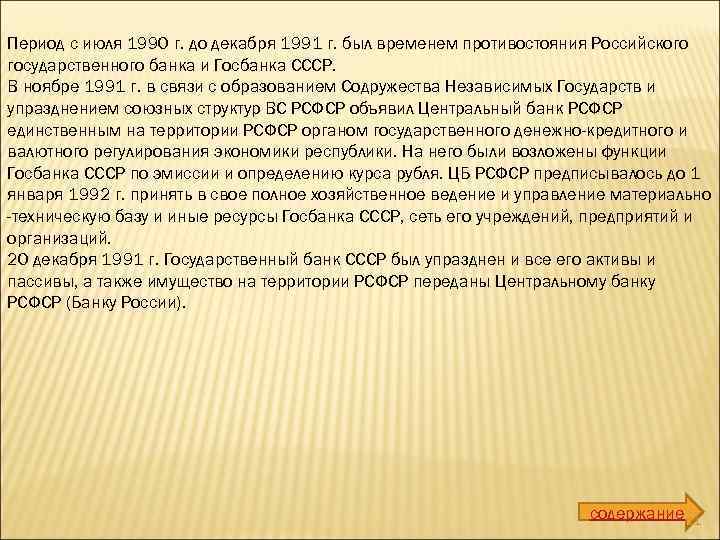 Период с июля 1990 г. до декабря 1991 г. был временем противостояния Российского государственного банка и Госбанка СССР.
В ноябре 1991 г. в связи с образованием Содружества Независимых Государств и упразднением союзных структур ВС РСФСР объявил Центральный банк РСФСР единственным на территории РСФСР органом государственного денежно-кредитного и валютного регулирования экономики республики. На него были возложены функции Госбанка СССР по эмиссии и определению курса рубля. ЦБ РСФСР предписывалось до 1 января 1992 г. принять в свое полное хозяйственное ведение и управление материально-техническую базу и иные ресурсы Госбанка СССР, сеть его учреждений, предприятий и организаций.
20 декабря 1991 г. Государственный банк СССР был упразднен и все его активы и пассивы, а также имущество на территории РСФСР переданы Центральному банку РСФСР (Банку России).

содержание